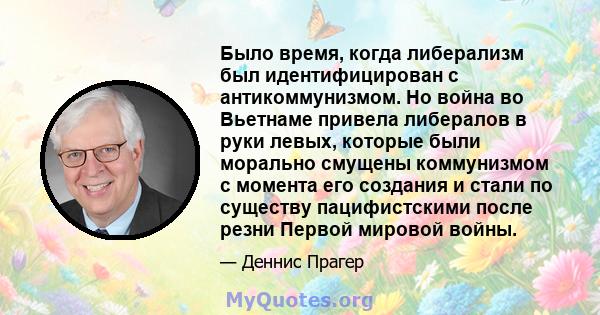 Было время, когда либерализм был идентифицирован с антикоммунизмом. Но война во Вьетнаме привела либералов в руки левых, которые были морально смущены коммунизмом с момента его создания и стали по существу пацифистскими после резни Первой мировой войны.

— Деннис Прагер

MyQuotes.org